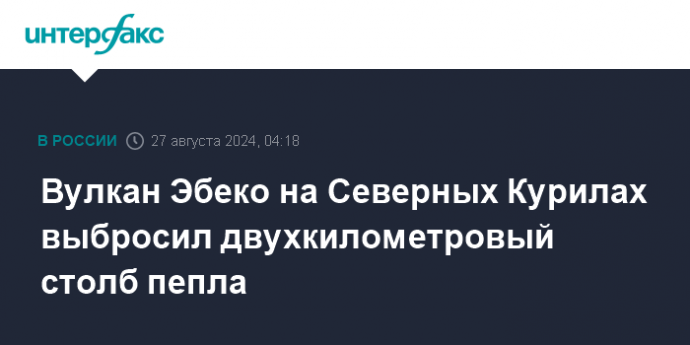 интерфакс

В РОССИИ 27 августа 2024, 04:18

Вулкан Эбеко на Северных Курилах выбросил двухкилометровый столб пепла